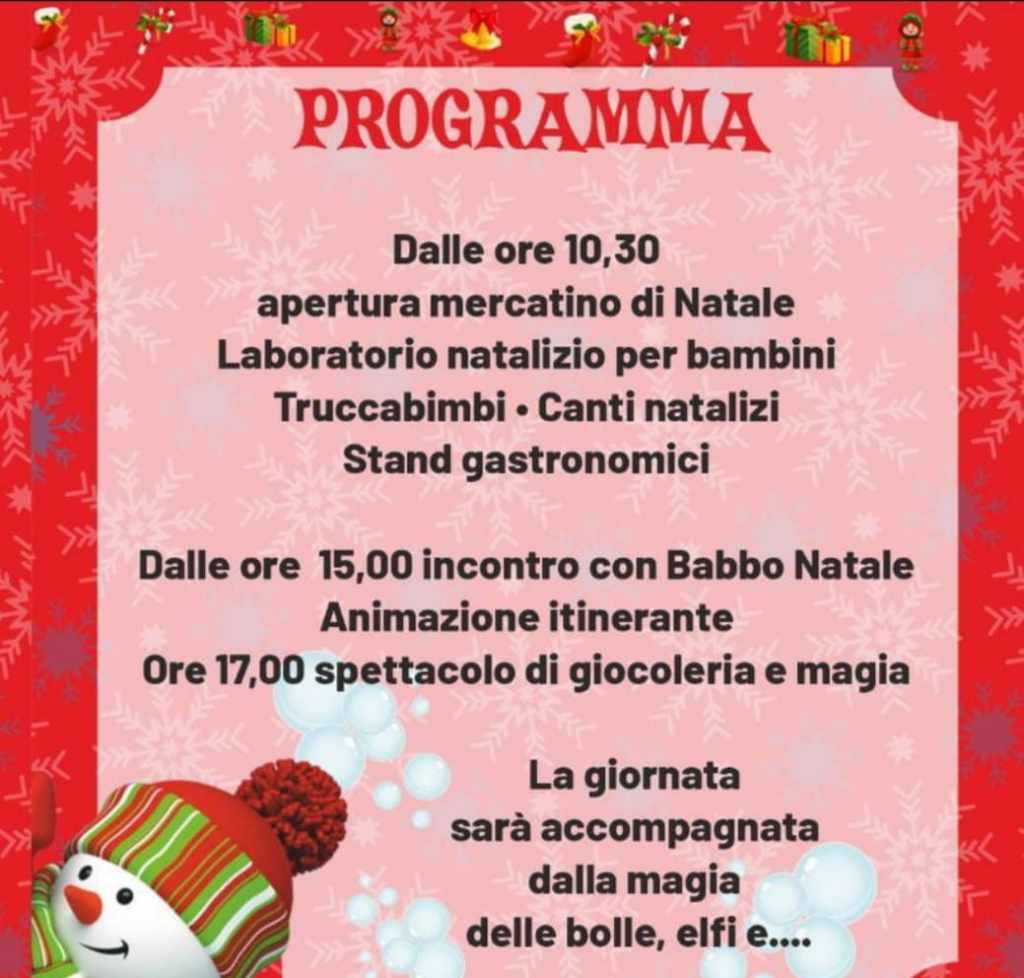 PROGRAMMA

Dalle ore 10,30
apertura mercatino di Natale
Laboratorio natalizio per bambini
Truccabimbi • Canti natalizi
Stand gastronomici

Dalle ore 15,00 incontro con Babbo Natale
Animazione itinerante
Ore 17,00 spettacolo di giocoleria e magia

La giornata
sarà accompagnata
dalla magia
delle bolle, elfi e....